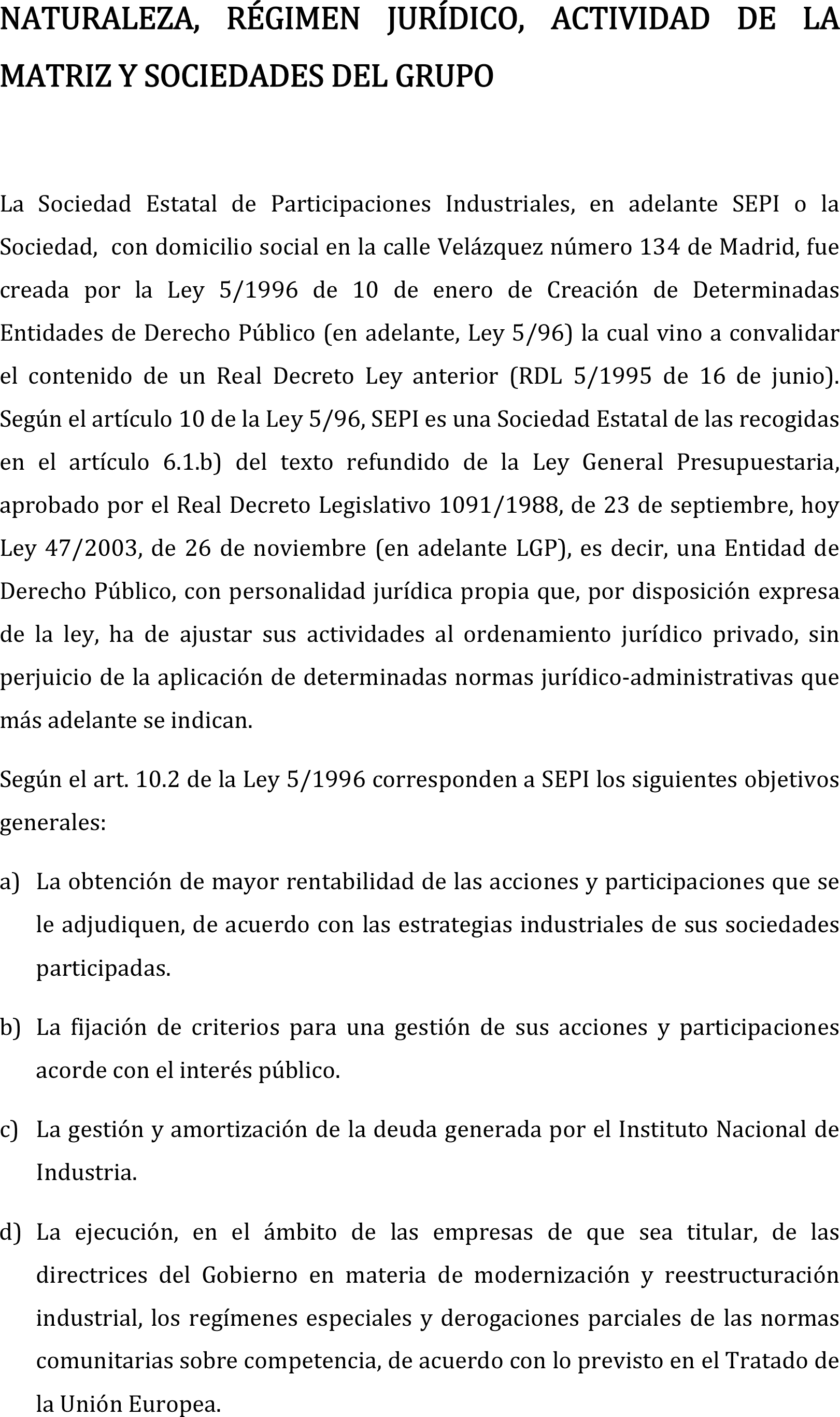 NATURALEZA, RÉGIMEN JURÍDICO, ACTIVIDAD DE LA MATRIZ Y SOCIEDADES DEL GRUPO

La Sociedad Estatal de Participaciones Industriales, en adelante SEPI o la Sociedad, con domicilio social en la calle Velázquez número 134 de Madrid, fue creada por la Ley 5/1996 de 10 de enero de Creación de Determinadas Entidades de Derecho Público (en adelante, Ley 5/96) la cual vino a convalidar el contenido de un Real Decreto Ley anterior (RDL 5/1995 de 16 de junio). Según el artículo 10 de la Ley 5/96, SEPI es una Sociedad Estatal de las recogidas en el artículo 6.1.b) del texto refundido de la Ley General Presupuestaria, aprobado por el Real Decreto Legislativo 1091/1988, de 23 de septiembre, hoy Ley 47/2003, de 26 de noviembre (en adelante LGP), es decir, una Entidad de Derecho Público, con personalidad jurídica propia que, por disposición expresa de la ley, ha de ajustar sus actividades al ordenamiento jurídico privado, sin perjuicio de la aplicación de determinadas normas jurídico-administrativas que más adelante se indican.

Según el art. 10.2 de la Ley 5/1996 corresponden a SEPI los siguientes objetivos generales:

a) La obtención de mayor rentabilidad de las acciones y participaciones que se le adjudiquen, de acuerdo con las estrategias industriales de sus sociedades participadas.

b) La fijación de criterios para una gestión de sus acciones y participaciones acorde con el interés público.

c) La gestión y amortización de la deuda generada por el Instituto Nacional de Industria.

d) La ejecución, en el ámbito de las empresas de que sea titular, de las directrices del Gobierno en materia de modernización y reestructuración industrial, los regímenes especiales y derogaciones parciales de las normas comunitarias sobre competencia, de acuerdo con lo previsto en el Tratado de la Unión Europea.